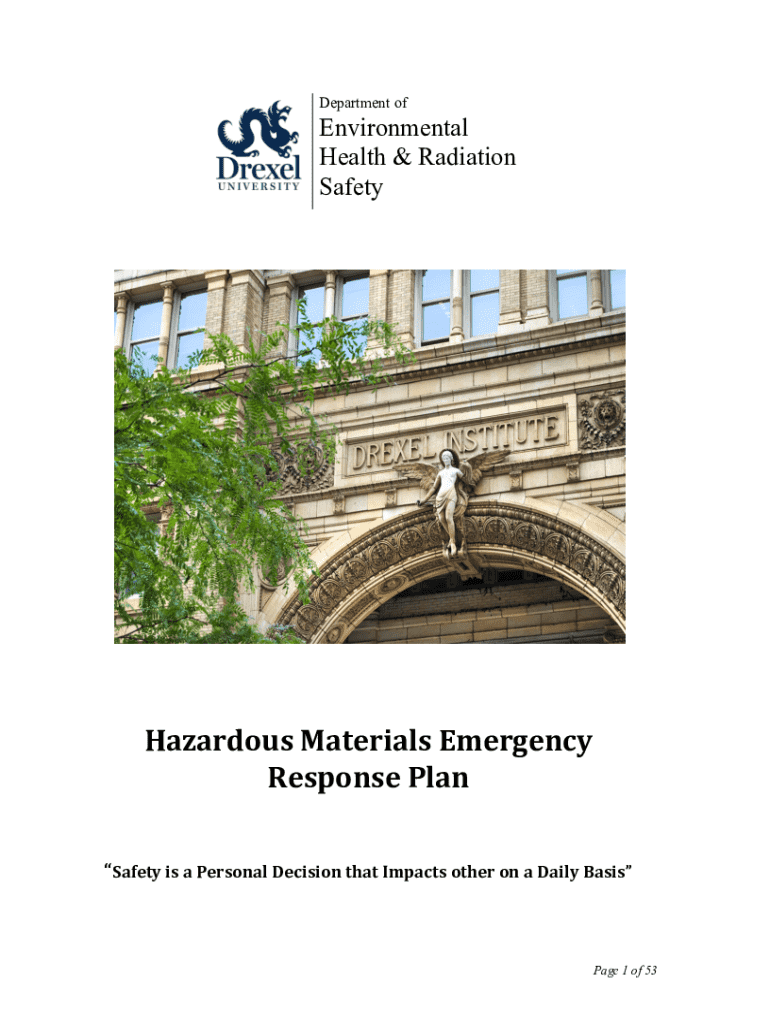 Drexel UNIVERSITY

Department of
Environmental Health & Radiation Safety

DREXEL INSTITUTE

Hazardous Materials Emergency Response Plan

"Safety is a Personal Decision that Impacts other on a Daily Basis"

Page 1 of 53